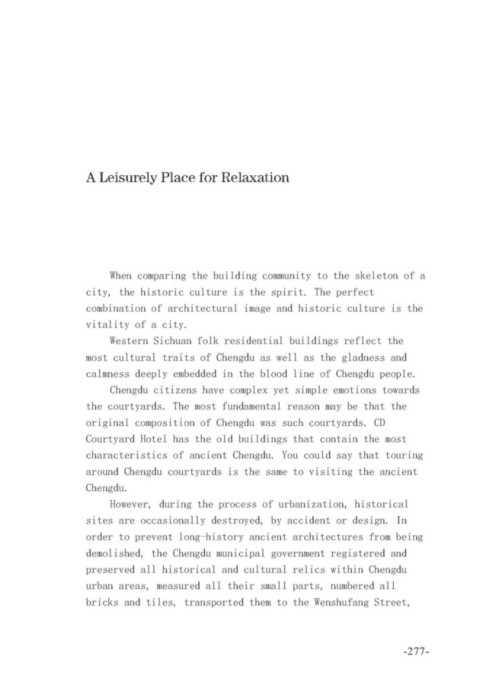 A Leisurely Place for Relaxation

When comparing the building community to the skeleton of a city, the historic culture is the spirit. The perfect combination of architectural image and historic culture is the vitality of a city.

Western Sichuan folk residential buildings reflect the most cultural traits of Chengdu as well as the gladness and calmness deeply embedded in the blood line of Chengdu people.

Chengdu citizens have complex yet simple emotions towards the courtyards. The most fundamental reason may be that the original composition of Chengdu was such courtyards. CD Courtyard Hotel has the old buildings that contain the most characteristics of ancient Chengdu. You could say that touring around Chengdu courtyards is the same to visiting the ancient Chengdu.

However, during the process of urbanization, historical sites are occasionally destroyed, by accident or design. In order to prevent long-history ancient architectures from being demolished, the Chengdu municipal government registered and preserved all historical and cultural relics within Chengdu urban areas, measured all their small parts, numbered all bricks and tiles, transported them to the Wenshufang Street,

-277-